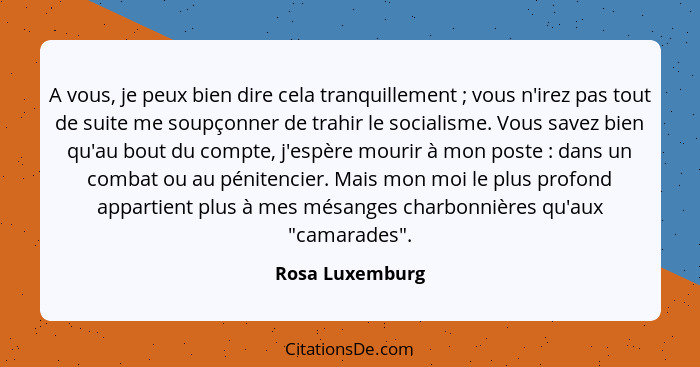 A vous, je peux bien dire cela tranquillement ; vous n'irez pas tout de suite me soupçonner de trahir le socialisme. Vous savez bien qu'au bout du compte, j'espère mourir à mon poste : dans un combat ou au pénitencier. Mais mon moi le plus profond appartient plus à mes mésanges charbonnières qu'aux "camarades".

Rosa Luxemburg

CitationsDe.com